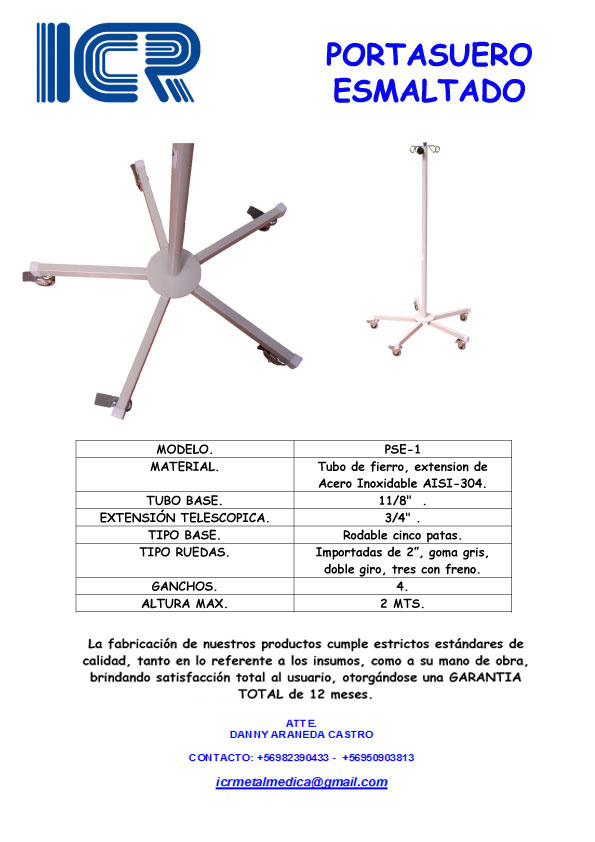 ICR

PORTASUERO
ESMALTADO

| MODELO. | PSE-1 |
|---|---|
| MATERIAL. | Tubo de fierro, extension de Acero Inoxidable AISI-304. |
| TUBO BASE. | 11/8" . |
| EXTENSIÓN TELESCOPICA. | 3/4" . |
| TIPO BASE. | Rodable cinco patas. |
| TIPO RUEDAS. | Importadas de 2", goma gris, doble giro, tres con freno. |
| GANCHOS. | 4. |
| ALTURA MAX. | 2 MTS. |

La fabricación de nuestros productos cumple estrictos estándares de calidad, tanto en lo referente a los insumos, como a su mano de obra, brindando satisfacción total al usuario, otorgándose una GARANTIA TOTAL de 12 meses.

ATTE.
DANNY ARANEDA CASTRO

CONTACTO: +56982390433 - +56950903813

icrmetalmedica@gmail.com